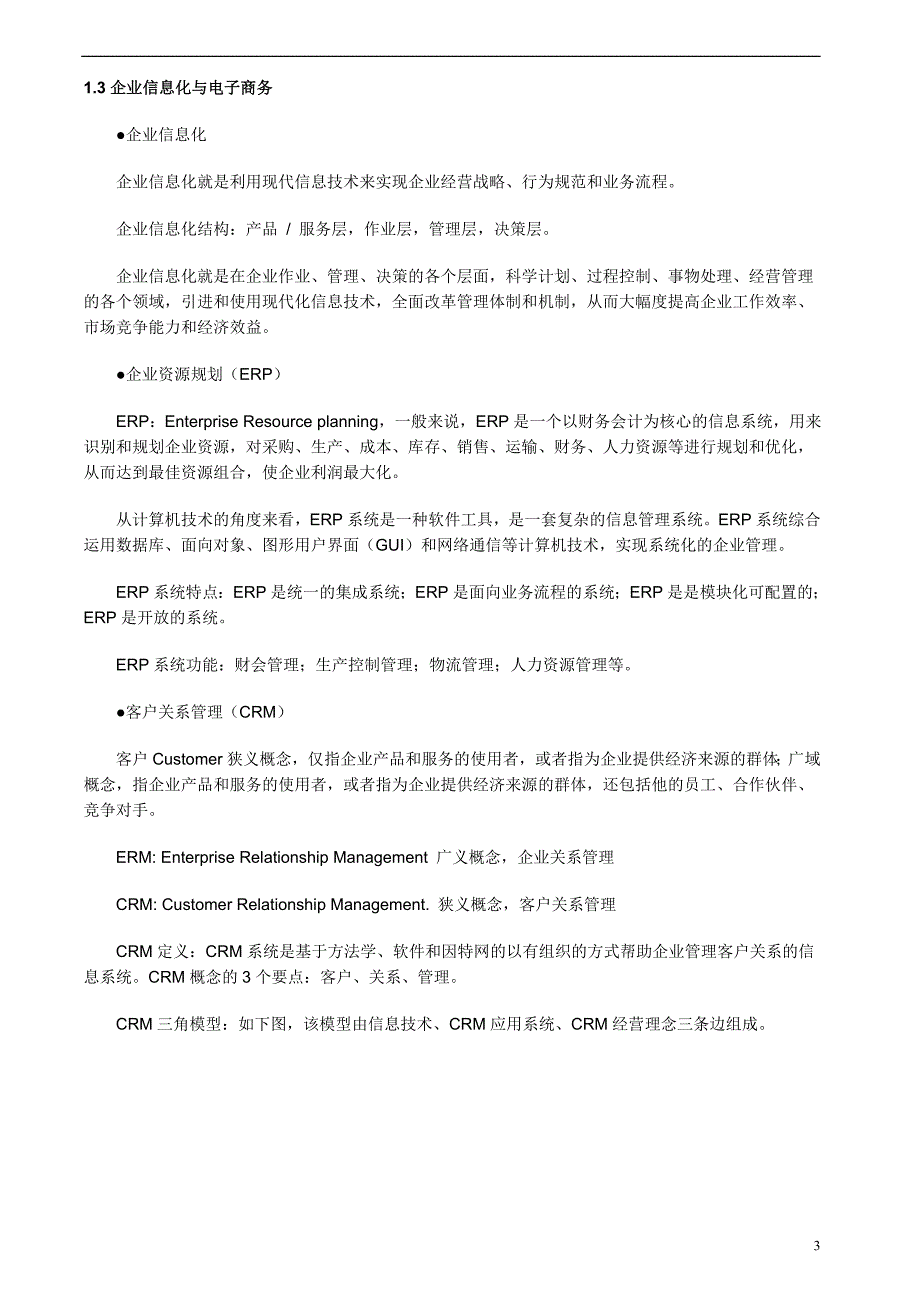 1.3 企业信息化与电子商务

●企业信息化

企业信息化就是利用现代信息技术来实现企业经营战略、行为规范和业务流程。

企业信息化结构：产品 / 服务层，作业层，管理层，决策层。

企业信息化就是在企业作业、管理、决策的各个层面，科学计划、过程控制、事物处理、经营管理的各个领域，引进和使用现代化信息技术，全面改革管理体制和机制，从而大幅度提高企业工作效率、市场竞争能力和经济效益。

●企业资源规划（ERP）

ERP：Enterprise Resource planning，一般来说，ERP 是一个以财务会计为核心的信息系统，用来识别和规划企业资源，对采购、生产、成本、库存、销售、运输、财务、人力资源等进行规划和优化，从而达到最佳资源组合，使企业利润最大化。

从计算机技术的角度来看，ERP 系统是一种软件工具，是一套复杂的信息管理系统。ERP 系统综合运用数据库、面向对象、图形用户界面（GUI）和网络通信等计算机技术，实现系统化的企业管理。

ERP 系统特点：ERP 是统一的集成系统；ERP 是面向业务流程的系统；ERP 是是模块化可配置的；ERP 是开放的系统。

ERP 系统功能：财会管理；生产控制管理；物流管理；人力资源管理等。

●客户关系管理（CRM）

客户 Customer 狭义概念，仅指企业产品和服务的使用者，或者指为企业提供经济来源的群体；广域概念，指企业产品和服务的使用者，或者指为企业提供经济来源的群体，还包括他的员工、合作伙伴、竞争对手。

ERM: Enterprise Relationship Management 广义概念，企业关系管理

CRM: Customer Relationship Management. 狭义概念，客户关系管理

CRM 定义：CRM 系统是基于方法学、软件和因特网的以有组织的方式帮助企业管理客户关系的信息系统。CRM 概念的 3 个要点：客户、关系、管理。

CRM 三角模型：如下图，该模型由信息技术、CRM 应用系统、CRM 经营理念三条边组成。

3